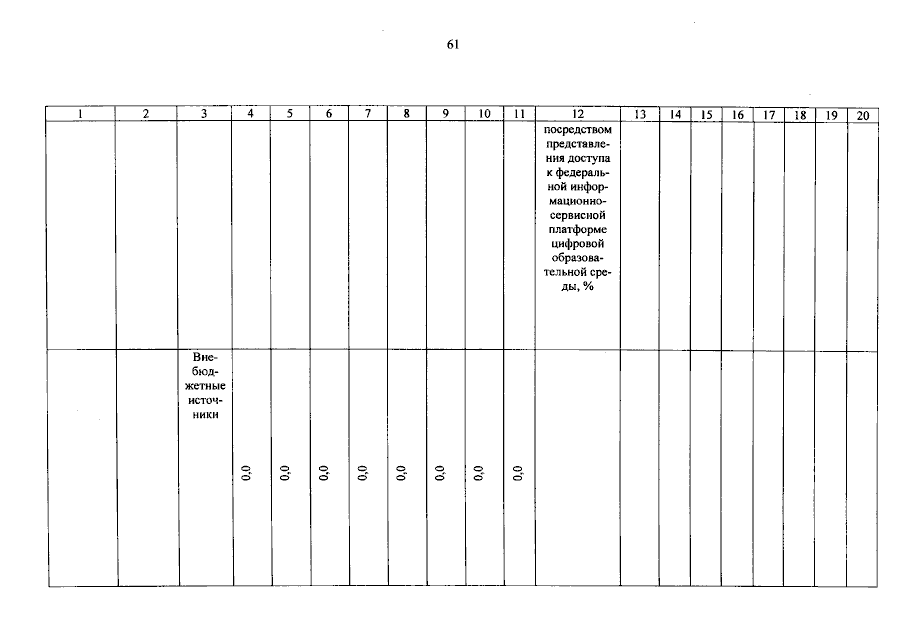 61

| 1 | 2 | 3 | 4 | 5 | 6 | 7 | 8 | 9 | 10 | 11 | 12 | 13 | 14 | 15 | 16 | 17 | 18 | 19 | 20 |
|---|---|---|---|---|---|---|---|---|---|---|---|---|---|---|---|---|---|---|---|
| | | | | | | | | | | | посредством представления доступа к федеральной информационно-сервисной платформе цифровой образовательной среды, % | | | | | | | | |
| | | Внебюджетные источники | 0,0 | 0,0 | 0,0 | 0,0 | 0,0 | 0,0 | 0,0 | 0,0 | | | | | | | | | |